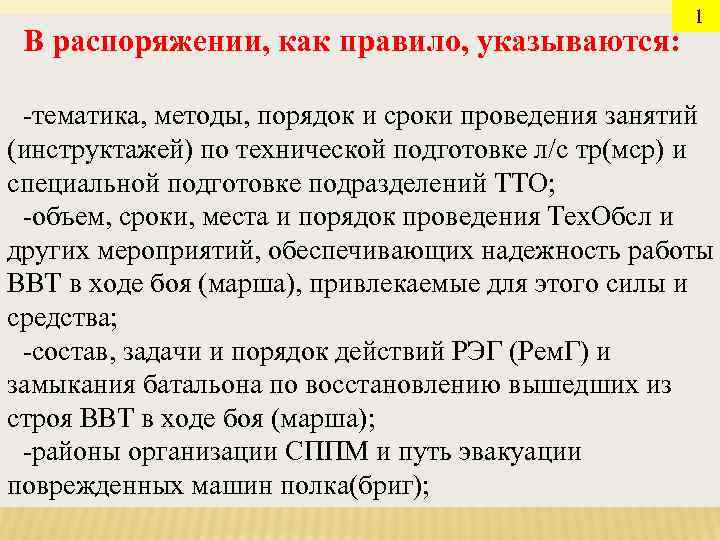 1

В распоряжении, как правило, указываются:

-тематика, методы, порядок и сроки проведения занятий (инструктажей) по технической подготовке л/с тр(мср) и специальной подготовке подразделений ТТО;
-объем, сроки, места и порядок проведения ТехОбсл и других мероприятий, обеспечивающих надежность работы ВВТ в ходе боя (марша), привлекаемые для этого силы и средства;
-состав, задачи и порядок действий РЭГ (РемГ) и замыкания батальона по восстановлению вышедших из строя ВВТ в ходе боя (марша);
-районы организации СППМ и путь эвакуации поврежденных машин полка(бриг);